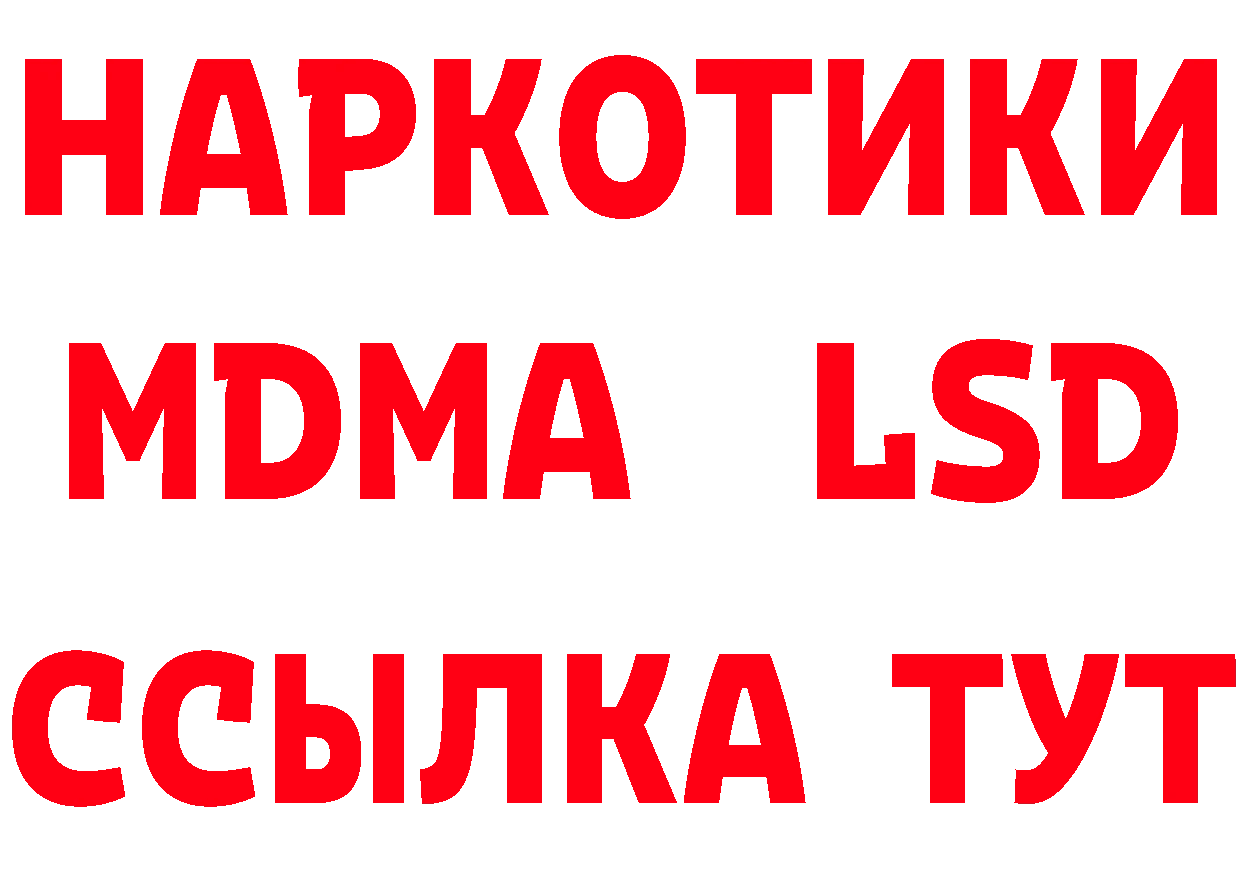 НАРКОТИКИ
MDMA LSD
ССЫЛКА ТУТ